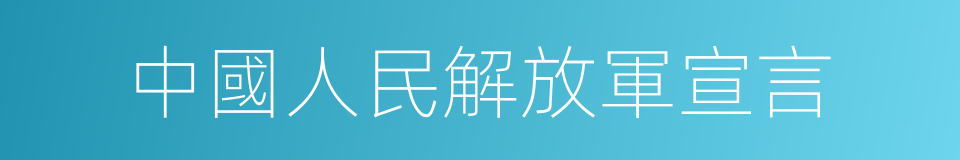 中國人民解放軍宣言